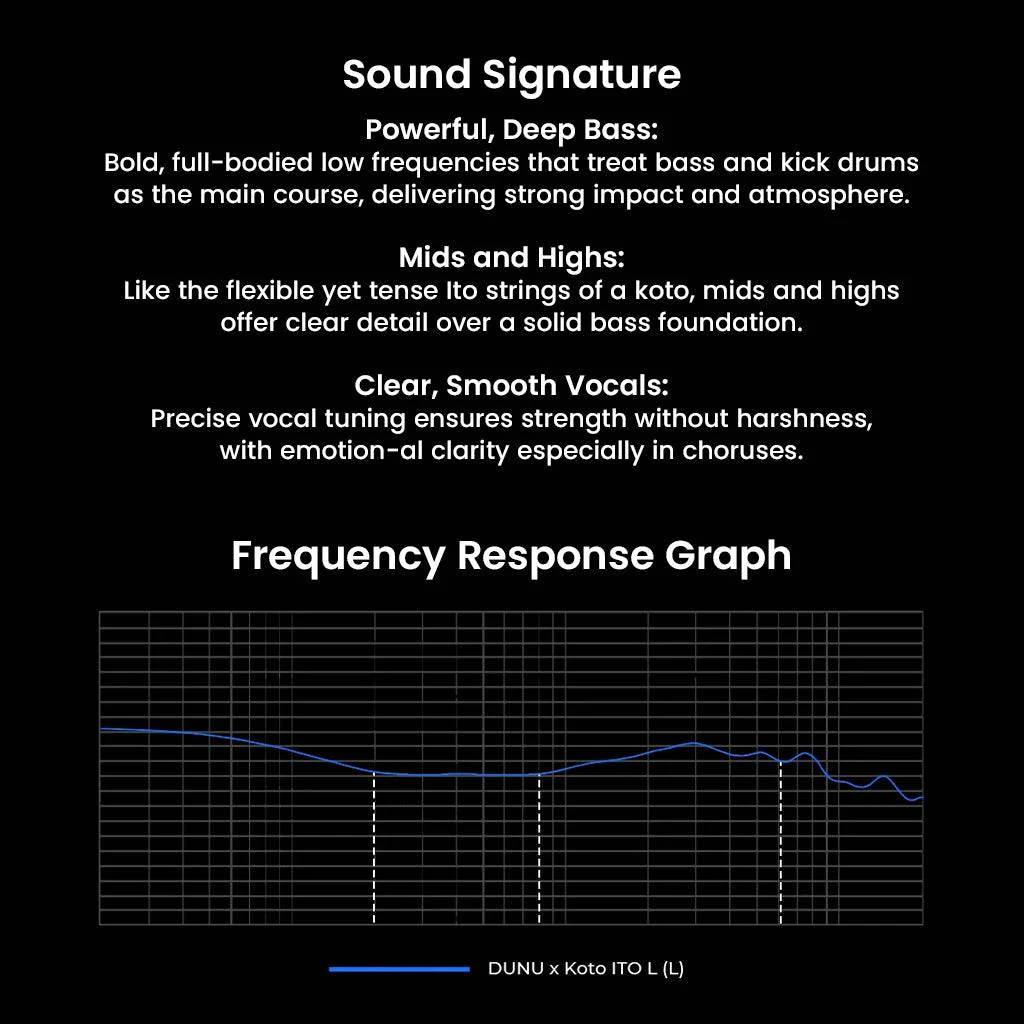 Sound Signature

Powerful, Deep Bass:
Bold, full-bodied low frequencies that treat bass and kick drums as the main course, delivering strong impact and atmosphere.

Mids and Highs:
Like the flexible yet tense Ito strings of a koto, mids and highs offer clear detail over a solid bass foundation.

Clear, Smooth Vocals:
Precise vocal tuning ensures strength without harshness, with emotion-al clarity especially in choruses.

Frequency Response Graph

DUNU x Koto ITO L (L)